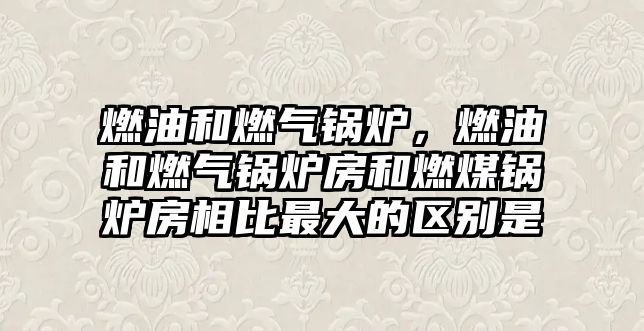 燃油和燃气锅炉，燃油和燃气锅炉房和燃煤锅炉房相比最大的区别是